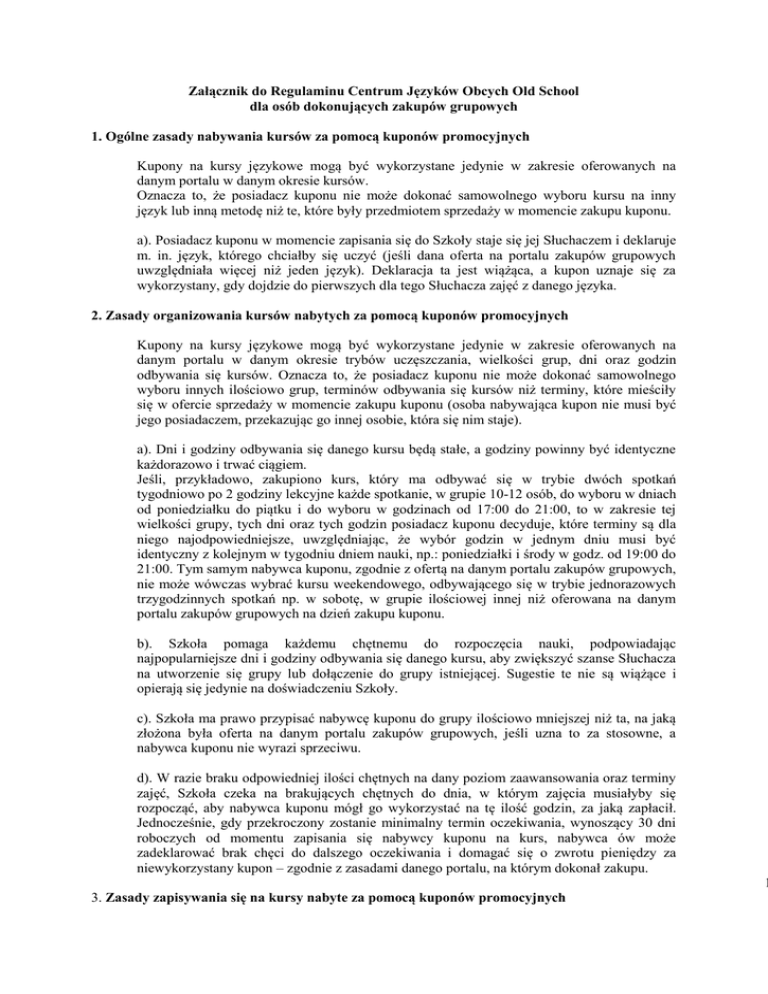 Załącznik do Regulaminu Centrum Języków Obcych Old School
dla osób dokonujących zakupów grupowych

1. Ogólne zasady nabywania kursów za pomocą kuponów promocyjnych

Kupony na kursy językowe mogą być wykorzystane jedynie w zakresie oferowanych na danym portalu w danym okresie kursów.
Oznacza to, że posiadacz kuponu nie może dokonać samowolnego wyboru kursu na inny język lub inną metodę niż te, które były przedmiotem sprzedaży w momencie zakupu kuponu.

a). Posiadacz kuponu w momencie zapisania się do Szkoły staje się jej Słuchaczem i deklaruje m. in. język, którego chciałby się uczyć (jeśli dana oferta na portalu zakupów grupowych uwzględniała więcej niż jeden język). Deklaracja ta jest wiążąca, a kupon uznaje się za wykorzystany, gdy dojdzie do pierwszych dla tego Słuchacza zajęć z danego języka.

2. Zasady organizowania kursów nabytych za pomocą kuponów promocyjnych

Kupony na kursy językowe mogą być wykorzystane jedynie w zakresie oferowanych na danym portalu w danym okresie trybów uczęszczania, wielkości grup, dni oraz godzin odbywania się kursów. Oznacza to, że posiadacz kuponu nie może dokonać samowolnego wyboru innych ilościowo grup, terminów odbywania się kursów niż terminy, które mieściły się w ofercie sprzedaży w momencie zakupu kuponu (osoba nabywająca kupon nie musi być jego posiadaczem, przekazując go innej osobie, która się nim staje).

a). Dni i godziny odbywania się danego kursu będą stałe, a godziny powinny być identyczne każdorazowo i trwać ciągiem.
Jeśli, przykładowo, zakupiono kurs, który ma odbywać się w trybie dwóch spotkań tygodniowo po 2 godziny lekcyjne każde spotkanie, w grupie 10-12 osób, do wyboru w dniach od poniedziałku do piątku i do wyboru w godzinach od 17:00 do 21:00, to w zakresie tej wielkości grupy, tych dni oraz tych godzin posiadacz kuponu decyduje, które terminy są dla niego najodpowiedniejsze, uwzględniając, że wybór godzin w jednym dniu musi być identyczny z kolejnym w tygodniu dniem nauki, np.: poniedziałki i środy w godz. od 19:00 do 21:00. Tym samym nabywca kuponu, zgodnie z ofertą na danym portalu zakupów grupowych, nie może wówczas wybrać kursu weekendowego, odbywającego się w trybie jednorazowych trzygodzinnych spotkań np. w sobotę, w grupie ilościowej innej niż oferowana na danym portalu zakupów grupowych na dzień zakupu kuponu.

b). Szkoła pomaga każdemu chętnemu do rozpoczęcia nauki, podpowiadając najpopularniejsze dni i godziny odbywania się danego kursu, aby zwiększyć szanse Słuchacza na utworzenie się grupy lub dołączenie do grupy istniejącej. Sugestie te nie są wiążące i opierają się jedynie na doświadczeniu Szkoły.

c). Szkoła ma prawo przypisać nabywcę kuponu do grupy ilościowo mniejszej niż ta, na jaką złożona była oferta na danym portalu zakupów grupowych, jeśli uzna to za stosowne, a nabywca kuponu nie wyrazi sprzeciwu.

d). W razie braku odpowiedniej ilości chętnych na dany poziom zaawansowania oraz terminy zajęć, Szkoła czeka na brakujących chętnych do dnia, w którym zajęcia musiałyby się rozpocząć, aby nabywca kuponu mógł go wykorzystać na tę ilość godzin, za jaką zapłacił. Jednocześnie, gdy przekroczony zostanie minimalny termin oczekiwania, wynoszący 30 dni roboczych od momentu zapisania się nabywcy kuponu na kurs, nabywca ów może zadeklarować brak chęci do dalszego oczekiwania i domagać się o zwrotu pieniędzy za niewykorzystany kupon – zgodnie z zasadami danego portalu, na którym dokonał zakupu.

3. Zasady zapisywania się na kursy nabyte za pomocą kuponów promocyjnych